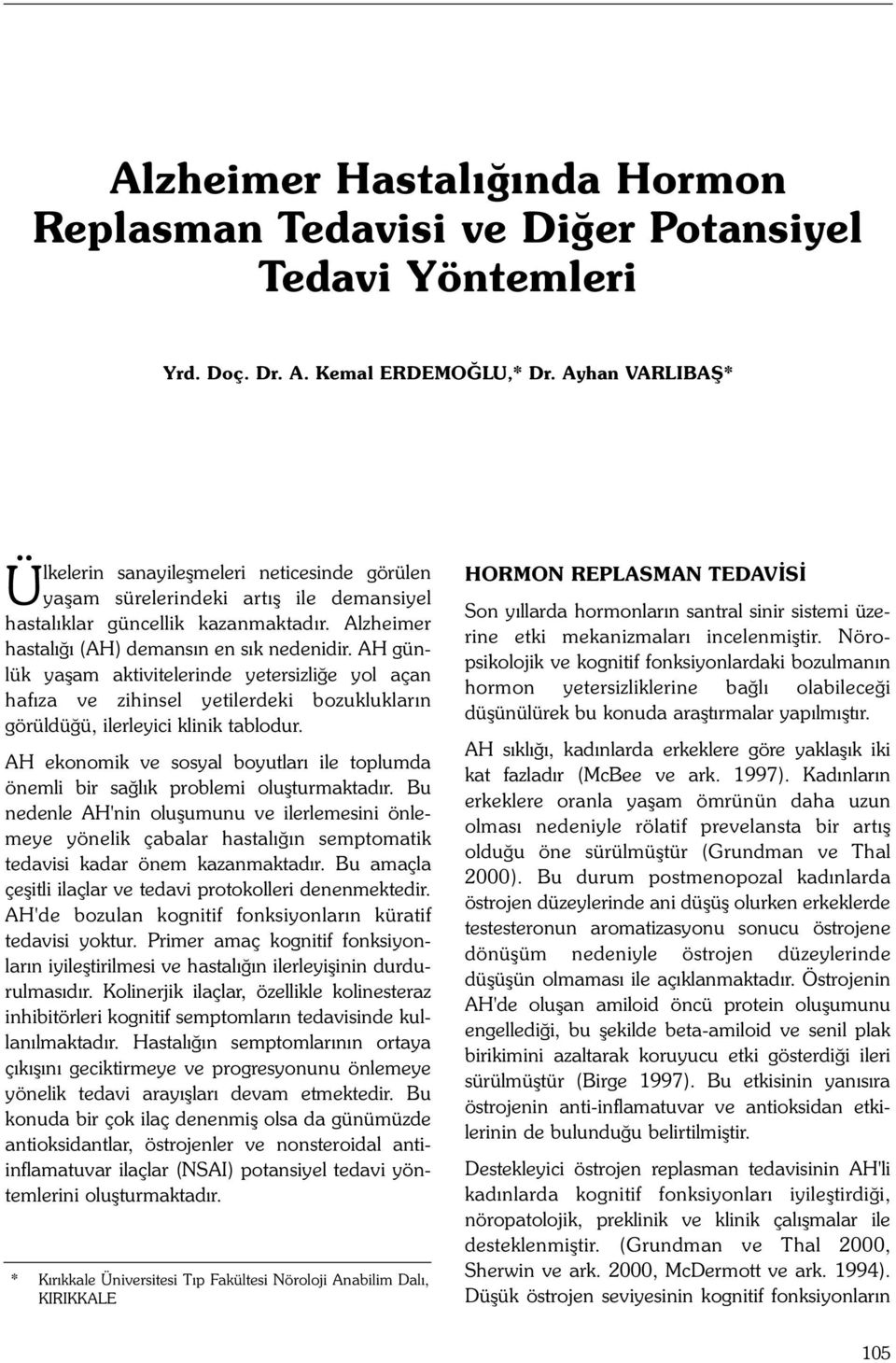 Alzheimer Hastalığında Hormon Replasman Tedavisi ve Diğer Potansiyel Tedavi Yöntemleri

Yrd. Doç. Dr. A. Kemal ERDEMOĞLU,* Dr. Ayhan VARLIBAŞ*

Ülkelerin sanayileşmeleri neticesinde görülen yaşam sürelerindeki artış ile demansiyel hastalıklar güncellik kazanmaktadır. Alzheimer hastalığı (AH) demansın en sık nedenidir. AH günlük yaşam aktivitelerinde yetersizliğe yol açan hafıza ve zihinsel yetilerdeki bozuklukların görüldüğü, ilerleyici klinik tablodur.

AH ekonomik ve sosyal boyutları ile toplumda önemli bir sağlık problemi oluşturmaktadır. Bu nedenle AH'nin oluşumunu ve ilerlemesini önlemeye yönelik çabalar hastalığın semptomatik tedavisi kadar önem kazanmaktadır. Bu amaçla çeşitli ilaçlar ve tedavi protokolleri denenmektedir. AH'de bozulan kognitif fonksiyonların küratif tedavisi yoktur. Primer amaç kognitif fonksiyonların iyileştirilmesi ve hastalığın ilerleyişinin durdurulmasıdır. Kolinerjik ilaçlar, özellikle kolinesteraz inhibitörleri kognitif semptomların tedavisinde kullanılmaktadır. Hastalığın semptomlarının ortaya çıkışını geciktirmeye ve progresyonunu önlemeye yönelik tedavi arayışları devam etmektedir. Bu konuda bir çok ilaç denenmiş olsa da günümüzde antioksidantlar, östrojenler ve nonsteroidal antiinflamatuvar ilaçlar (NSAI) potansiyel tedavi yöntemlerini oluşturmaktadır.

* Kırıkkale Üniversitesi Tıp Fakültesi Nöroloji Anabilim Dalı, KIRIKKALE

HORMON REPLASMAN TEDAVİSİ

Son yıllarda hormonların santral sinir sistemi üzerine etki mekanizmaları incelenmiştir. Nöropsikolojik ve kognitif fonksiyonlardaki bozulmanın hormon yetersizliklerine bağlı olabileceği düşünülürek bu konuda araştırmalar yapılmıştır.

AH sıklığı, kadınlarda erkeklere göre yaklaşık iki kat fazladır (McBee ve ark. 1997). Kadınların erkeklere oranla yaşam ömrünün daha uzun olması nedeniyle rölatif prevelansta bir artış olduğu öne sürülmüştür (Grundman ve Thal 2000). Bu durum postmenopozal kadınlarda östrojen düzeylerinde ani düşüş olurken erkeklerde testesteronun aromatizasyonu sonucu östrojene dönüşüm nedeniyle östrojen düzeylerinde düşüşün olmaması ile açıklanmaktadır. Östrojenin AH'de oluşan amiloid öncü protein oluşumunu engellediği, bu şekilde beta-amiloid ve senil plak birikimini azaltarak koruyucu etki gösterdiği ileri sürülmüştür (Birge 1997). Bu etkisinin yanısıra östrojenin anti-inflamatuvar ve antioksidan etkilerinin de bulunduğu belirtilmiştir.

Destekleyici östrojen replasman tedavisinin AH'li kadınlarda kognitif fonksiyonları iyileştirdiği, nöropatolojik, preklinik ve klinik çalışmalar ile desteklenmiştir. (Grundman ve Thal 2000, Sherwin ve ark. 2000, McDermott ve ark. 1994). Düşük östrojen seviyesinin kognitif fonksiyonların

105